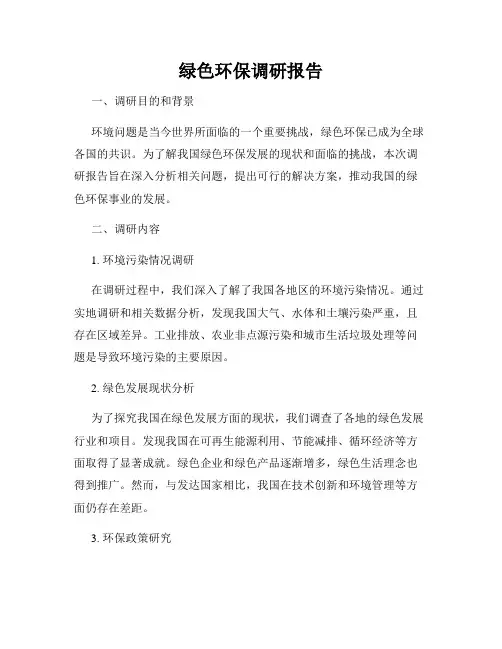 绿色环保调研报告

一、调研目的和背景

环境问题是当今世界所面临的一个重要挑战，绿色环保已成为全球各国的共识。为了解我国绿色环保发展的现状和面临的挑战，本次调研报告旨在深入分析相关问题，提出可行的解决方案，推动我国的绿色环保事业的发展。

二、调研内容

1. 环境污染情况调研

在调研过程中，我们深入了解了我国各地区的环境污染情况。通过实地调研和相关数据分析，发现我国大气、水体和土壤污染严重，且存在区域差异。工业排放、农业非点源污染和城市生活垃圾处理等问题是导致环境污染的主要原因。

2. 绿色发展现状分析

为了探究我国在绿色发展方面的现状，我们调查了各地的绿色发展行业和项目。发现我国在可再生能源利用、节能减排、循环经济等方面取得了显著成就。绿色企业和绿色产品逐渐增多，绿色生活理念也得到推广。然而，与发达国家相比，我国在技术创新和环境管理等方面仍存在差距。

3. 环保政策研究